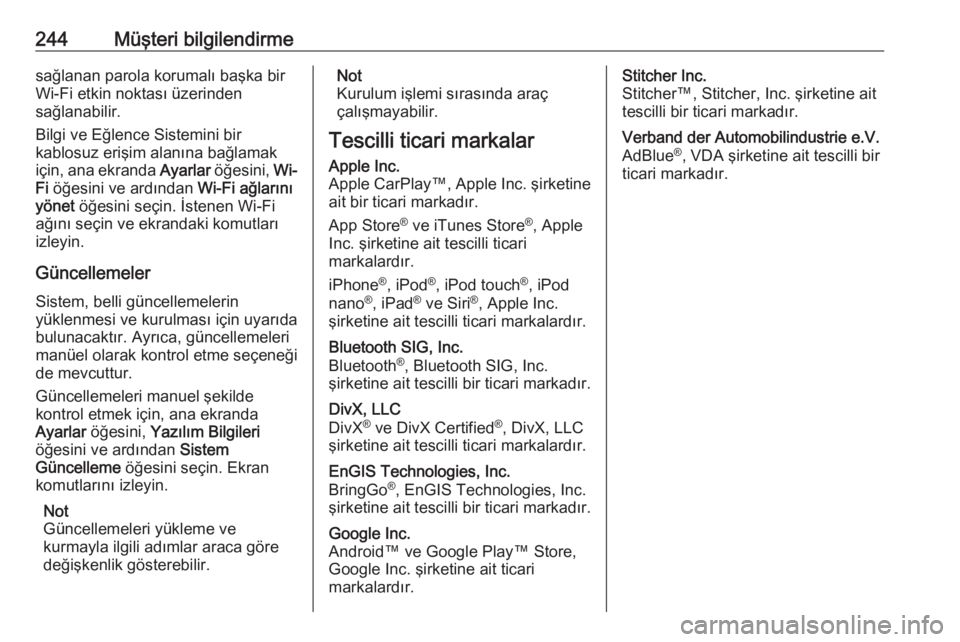 244 Müşteri bilgilendirme

sağlanan parola korumalı başka bir Wi-Fi etkin noktası üzerinden sağlanabilir.

Bilgi ve Eğlence Sistemini bir kablosuz erişim alanına bağlamak için, ana ekranda Ayarlar öğesini, Wi-Fi öğesini ve ardından Wi-Fi ağlarını yönet öğesini seçin. İstenen Wi-Fi ağını seçin ve ekrandaki komutları izleyin.

Güncellemeler

Sistem, belli güncellemelerin yüklenmesi ve kurulması için uyarıda bulunacaktır. Ayrıca, güncellemeleri manüel olarak kontrol etme seçeneği de mevcuttur.

Güncellemeleri manuel şekilde kontrol etmek için, ana ekranda Ayarlar öğesini, Yazılım Bilgileri öğesini ve ardından Sistem Güncelleme öğesini seçin. Ekran komutlarını izleyin.

Not
Güncellemeleri yükleme ve kurmayla ilgili adımlar araca göre değişkenlik gösterebilir.

Not
Kurulum işlemi sırasında araç çalışmayabilir.

Tescilli ticari markalar

Apple Inc.
Apple CarPlay™, Apple Inc. şirketine ait bir ticari markadır.

App Store® ve iTunes Store®, Apple Inc. şirketine ait tescilli ticari markalardır.

iPhone®, iPod®, iPod touch®, iPod nano®, iPad® ve Siri®, Apple Inc. şirketine ait tescilli ticari markalardır.

Bluetooth SIG, Inc.
Bluetooth®, Bluetooth SIG, Inc. şirketine ait tescilli bir ticari markadır.

DivX, LLC
DivX® ve DivX Certified®, DivX, LLC şirketine ait tescilli ticari markalardır.

EnGIS Technologies, Inc.
BringGo®, EnGIS Technologies, Inc. şirketine ait tescilli bir ticari markadır.

Google Inc.
Android™ ve Google Play™ Store, Google Inc. şirketine ait ticari markalardır.

Stitcher Inc.
Stitcher™, Stitcher, Inc. şirketine ait tescilli bir ticari markadır.

Verband der Automobilindustrie e.V.
AdBlue®, VDA şirketine ait tescilli bir ticari markadır.

carmanualsonline.info